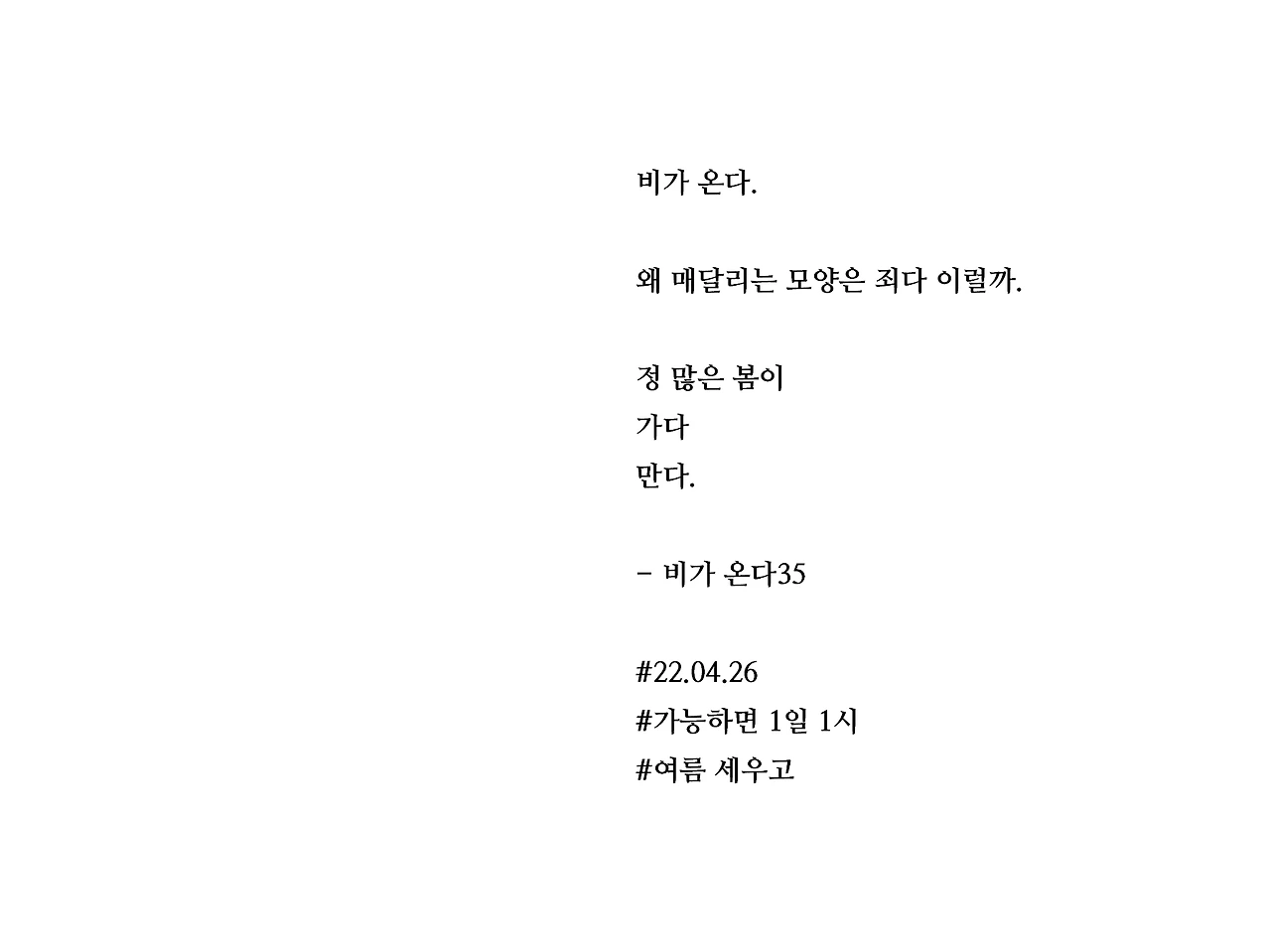 비가 온다.

왜 매달리는 모양은 죄다 이럴까.

정 많은 봄이
가다
만다.

- 비가 온다35

#22.04.26
#가능하면 1일 1시
#여름 세우고